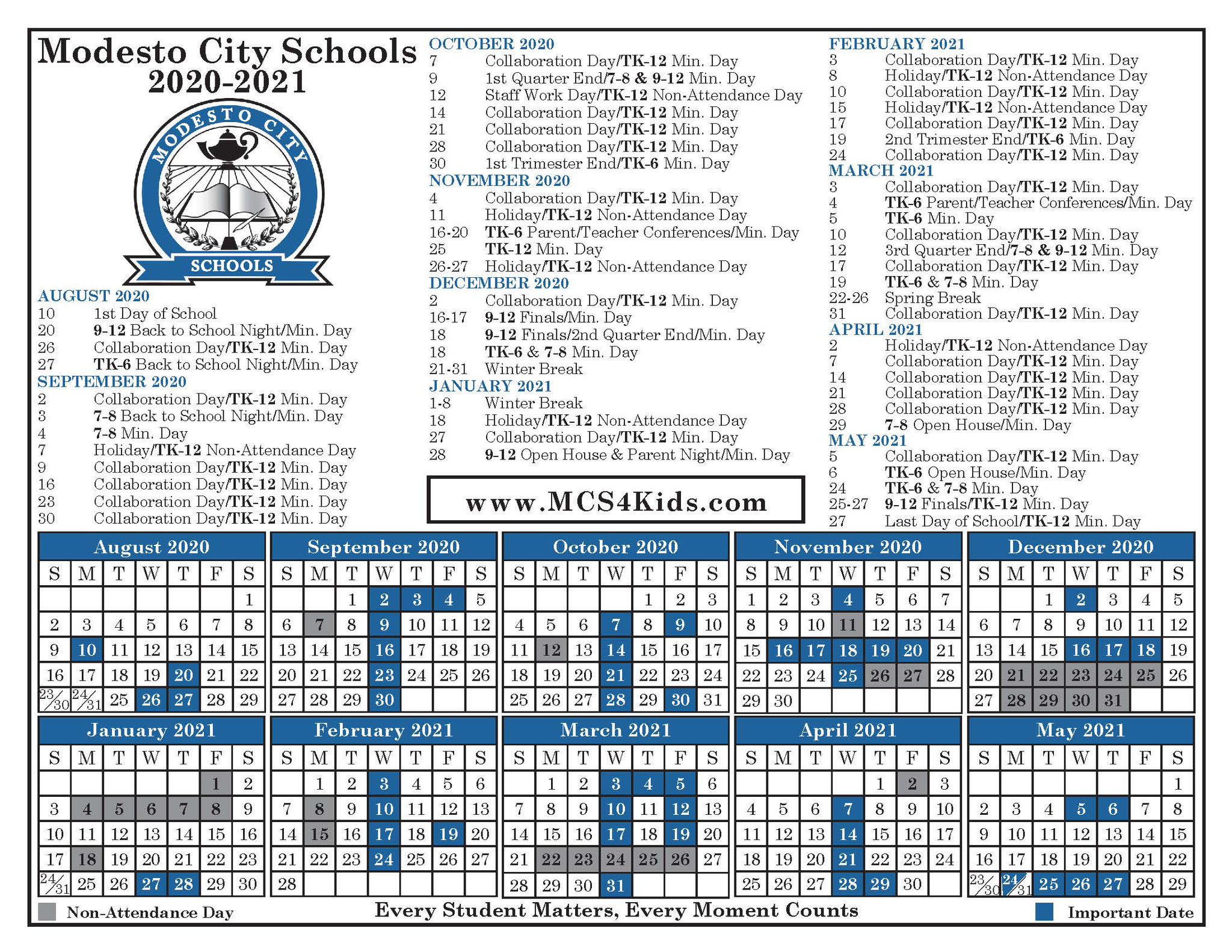 Modesto City Schools
2020-2021

MODESTO CITY
SCHOOLS

AUGUST 2020
10 1st Day of School
20 9-12 Back to School Night/Min. Day
26 Collaboration Day/TK-12 Min. Day
27 TK-6 Back to School Night/Min. Day

SEPTEMBER 2020
2 Collaboration Day/TK-12 Min. Day
3 7-8 Back to School Night/Min. Day
4 7-8 Min. Day
7 Holiday/TK-12 Non-Attendance Day
9 Collaboration Day/TK-12 Min. Day
16 Collaboration Day/TK-12 Min. Day
23 Collaboration Day/TK-12 Min. Day
30 Collaboration Day/TK-12 Min. Day

OCTOBER 2020
7 Collaboration Day/TK-12 Min. Day
9 1st Quarter End/7-8 & 9-12 Min. Day
12 Staff Work Day/TK-12 Non-Attendance Day
14 Collaboration Day/TK-12 Min. Day
21 Collaboration Day/TK-12 Min. Day
28 Collaboration Day/TK-12 Min. Day
30 1st Trimester End/TK-6 Min. Day

NOVEMBER 2020
4 Collaboration Day/TK-12 Min. Day
11 Holiday/TK-12 Non-Attendance Day
16-20 TK-6 Parent/Teacher Conferences/Min. Day
25 TK-12 Min. Day
26-27 Holiday/TK-12 Non-Attendance Day

DECEMBER 2020
2 Collaboration Day/TK-12 Min. Day
16-17 9-12 Finals/Min. Day
18 9-12 Finals/2nd Quarter End/Min. Day
18 TK-6 & 7-8 Min. Day
21-31 Winter Break

JANUARY 2021
1-8 Winter Break
18 Holiday/TK-12 Non-Attendance Day
27 Collaboration Day/TK-12 Min. Day
28 9-12 Open House & Parent Night/Min. Day

www.MCS4Kids.com

FEBRUARY 2021
3 Collaboration Day/TK-12 Min. Day
8 Holiday/TK-12 Non-Attendance Day
10 Collaboration Day/TK-12 Min. Day
15 Holiday/TK-12 Non-Attendance Day
17 Collaboration Day/TK-12 Min. Day
19 2nd Trimester End/TK-6 Min. Day
24 Collaboration Day/TK-12 Min. Day

MARCH 2021
3 Collaboration Day/TK-12 Min. Day
4 TK-6 Parent/Teacher Conferences/Min. Day
5 TK-6 Min. Day
10 Collaboration Day/TK-12 Min. Day
12 3rd Quarter End/7-8 & 9-12 Min. Day
17 Collaboration Day/TK-12 Min. Day
19 TK-6 & 7-8 Min. Day
22-26 Spring Break
31 Collaboration Day/TK-12 Min. Day

APRIL 2021
2 Holiday/TK-12 Non-Attendance Day
7 Collaboration Day/TK-12 Min. Day
14 Collaboration Day/TK-12 Min. Day
21 Collaboration Day/TK-12 Min. Day
28 Collaboration Day/TK-12 Min. Day
29 7-8 Open House/Min. Day

MAY 2021
5 Collaboration Day/TK-12 Min. Day
6 TK-6 Open House/Min. Day
24 TK-6 & 7-8 Min. Day
25-27 9-12 Finals/TK-12 Min. Day
27 Last Day of School/TK-12 Min. Day

August 2020
| S | M | T | W | T | F | S |
|---|---|---|---|---|---|---|
| | | | | | | 1 |
| 2 | 3 | 4 | 5 | 6 | 7 | 8 |
| 9 | 10 | 11 | 12 | 13 | 14 | 15 |
| 16 | 17 | 18 | 19 | 20 | 21 | 22 |
| 23/30 | 24/31 | 25 | 26 | 27 | 28 | 29 |

September 2020
| S | M | T | W | T | F | S |
|---|---|---|---|---|---|---|
| | | 1 | 2 | 3 | 4 | 5 |
| 6 | 7 | 8 | 9 | 10 | 11 | 12 |
| 13 | 14 | 15 | 16 | 17 | 18 | 19 |
| 20 | 21 | 22 | 23 | 24 | 25 | 26 |
| 27 | 28 | 29 | 30 | | | |

October 2020
| S | M | T | W | T | F | S |
|---|---|---|---|---|---|---|
| | | | | 1 | 2 | 3 |
| 4 | 5 | 6 | 7 | 8 | 9 | 10 |
| 11 | 12 | 13 | 14 | 15 | 16 | 17 |
| 18 | 19 | 20 | 21 | 22 | 23 | 24 |
| 25 | 26 | 27 | 28 | 29 | 30 | 31 |

November 2020
| S | M | T | W | T | F | S |
|---|---|---|---|---|---|---|
| 1 | 2 | 3 | 4 | 5 | 6 | 7 |
| 8 | 9 | 10 | 11 | 12 | 13 | 14 |
| 15 | 16 | 17 | 18 | 19 | 20 | 21 |
| 22 | 23 | 24 | 25 | 26 | 27 | 28 |
| 29 | 30 | | | | | |

December 2020
| S | M | T | W | T | F | S |
|---|---|---|---|---|---|---|
| | | 1 | 2 | 3 | 4 | 5 |
| 6 | 7 | 8 | 9 | 10 | 11 | 12 |
| 13 | 14 | 15 | 16 | 17 | 18 | 19 |
| 20 | 21 | 22 | 23 | 24 | 25 | 26 |
| 27 | 28 | 29 | 30 | 31 | | |

January 2021
| S | M | T | W | T | F | S |
|---|---|---|---|---|---|---|
| | | | | | 1 | 2 |
| 3 | 4 | 5 | 6 | 7 | 8 | 9 |
| 10 | 11 | 12 | 13 | 14 | 15 | 16 |
| 17 | 18 | 19 | 20 | 21 | 22 | 23 |
| 24/31 | 25 | 26 | 27 | 28 | 29 | 30 |

February 2021
| S | M | T | W | T | F | S |
|---|---|---|---|---|---|---|
| | 1 | 2 | 3 | 4 | 5 | 6 |
| 7 | 8 | 9 | 10 | 11 | 12 | 13 |
| 14 | 15 | 16 | 17 | 18 | 19 | 20 |
| 21 | 22 | 23 | 24 | 25 | 26 | 27 |
| 28 | | | | | | |

March 2021
| S | M | T | W | T | F | S |
|---|---|---|---|---|---|---|
| | 1 | 2 | 3 | 4 | 5 | 6 |
| 7 | 8 | 9 | 10 | 11 | 12 | 13 |
| 14 | 15 | 16 | 17 | 18 | 19 | 20 |
| 21 | 22 | 23 | 24 | 25 | 26 | 27 |
| 28 | 29 | 30 | 31 | | | |

April 2021
| S | M | T | W | T | F | S |
|---|---|---|---|---|---|---|
| | | | | 1 | 2 | 3 |
| 4 | 5 | 6 | 7 | 8 | 9 | 10 |
| 11 | 12 | 13 | 14 | 15 | 16 | 17 |
| 18 | 19 | 20 | 21 | 22 | 23 | 24 |
| 25 | 26 | 27 | 28 | 29 | 30 | |

May 2021
| S | M | T | W | T | F | S |
|---|---|---|---|---|---|---|
| | | | | | | 1 |
| 2 | 3 | 4 | 5 | 6 | 7 | 8 |
| 9 | 10 | 11 | 12 | 13 | 14 | 15 |
| 16 | 17 | 18 | 19 | 20 | 21 | 22 |
| 23/30 | 24/31 | 25 | 26 | 27 | 28 | 29 |

Non-Attendance Day
Every Student Matters, Every Moment Counts
Important Date